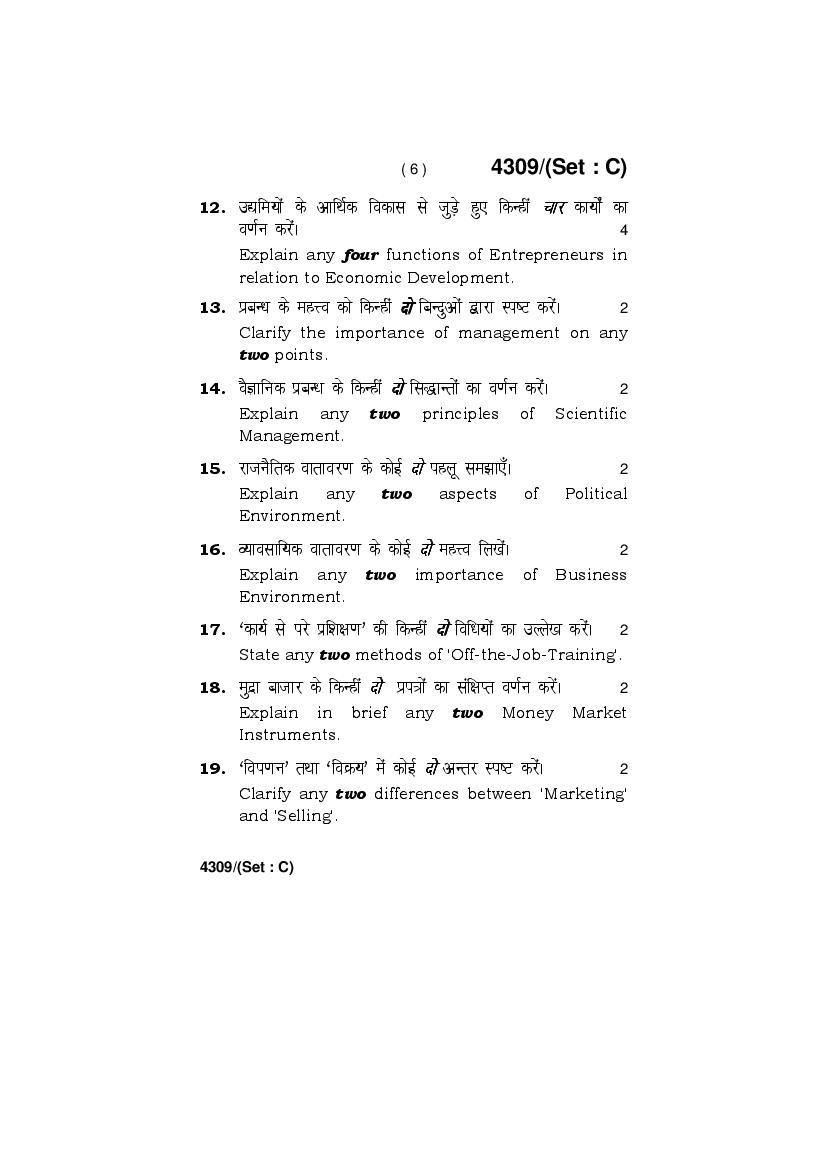 ( 6 )          4309/(Set : C)

12. उद्यमियों के आर्थिक विकास से जुड़े हुए किन्हीं चार कार्यों का वर्णन करें। 4
Explain any four functions of Entrepreneurs in relation to Economic Development.

13. प्रबन्ध के महत्त्व को किन्हीं दो बिन्दुओं द्वारा स्पष्ट करें। 2
Clarify the importance of management on any two points.

14. वैज्ञानिक प्रबन्ध के किन्हीं दो सिद्धान्तों का वर्णन करें। 2
Explain any two principles of Scientific Management.

15. राजनैतिक वातावरण के कोई दो पहलू समझाएँ। 2
Explain any two aspects of Political Environment.

16. व्यावसायिक वातावरण के कोई दो महत्त्व लिखें। 2
Explain any two importance of Business Environment.

17. 'कार्य से परे प्रशिक्षण' की किन्हीं दो विधियों का उल्लेख करें। 2
State any two methods of 'Off-the-Job-Training'.

18. मुद्रा बाजार के किन्हीं दो प्रपत्रों का संक्षिप्त वर्णन करें। 2
Explain in brief any two Money Market Instruments.

19. 'विपणन' तथा 'विक्रय' में कोई दो अन्तर स्पष्ट करें। 2
Clarify any two differences between 'Marketing' and 'Selling'.

4309/(Set : C)